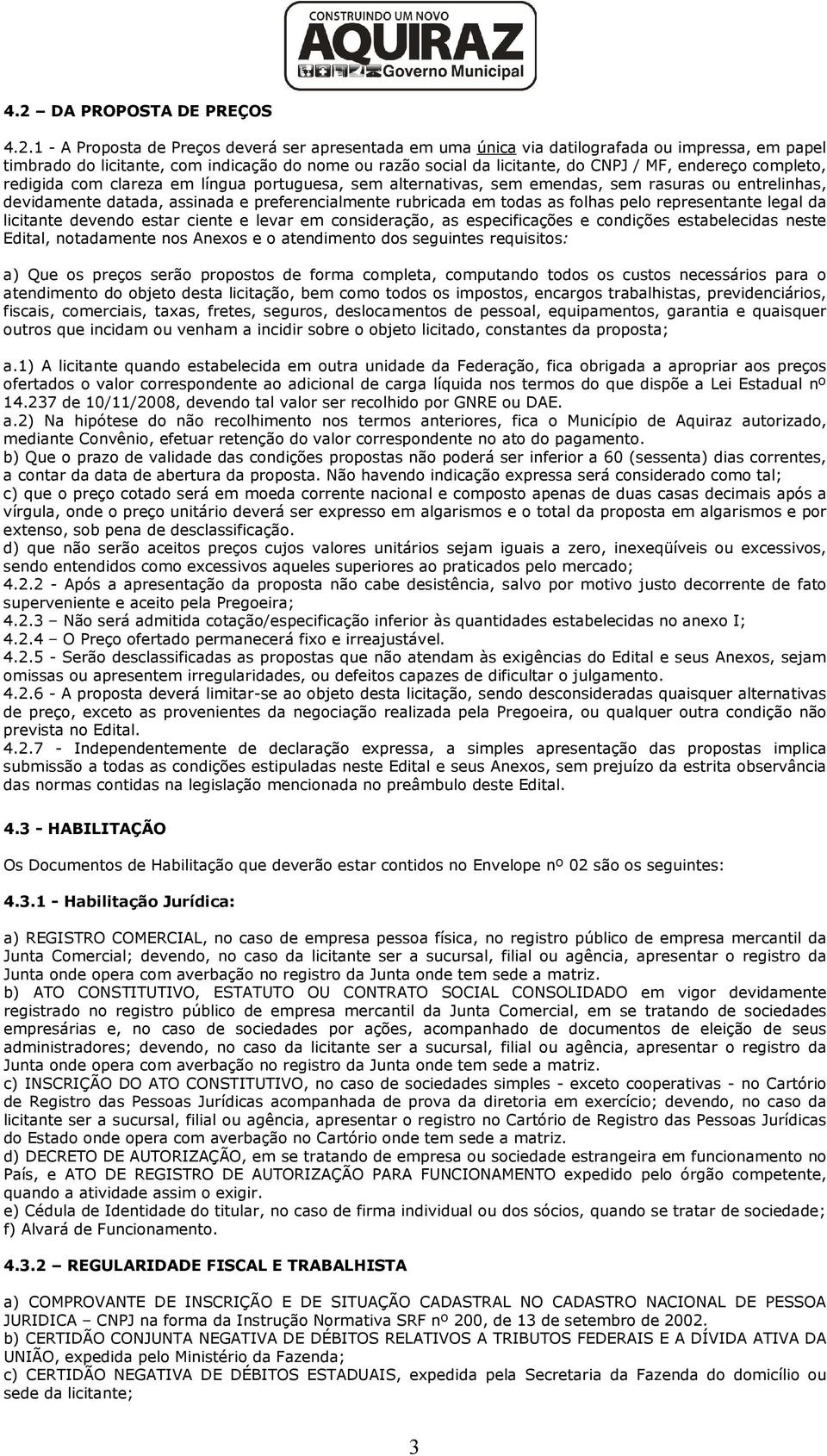 CONSTRUINDO UM NOVO
AQUIRAZ
Governo Municipal

4.2 – DA PROPOSTA DE PREÇOS

4.2.1 - A Proposta de Preços deverá ser apresentada em uma única via datilografada ou impressa, em papel timbrado do licitante, com indicação do nome ou razão social da licitante, do CNPJ / MF, endereço completo, redigida com clareza em língua portuguesa, sem alternativas, sem emendas, sem rasuras ou entrelinhas, devidamente datada, assinada e preferencialmente rubricada em todas as folhas pelo representante legal da licitante devendo estar ciente e levar em consideração, as especificações e condições estabelecidas neste Edital, notadamente nos Anexos e o atendimento dos seguintes requisitos:

a) Que os preços serão propostos de forma completa, computando todos os custos necessários para o atendimento do objeto desta licitação, bem como todos os impostos, encargos trabalhistas, previdenciários, fiscais, comerciais, taxas, fretes, seguros, deslocamentos de pessoal, equipamentos, garantia e quaisquer outros que incidam ou venham a incidir sobre o objeto licitado, constantes da proposta;

a.1) A licitante quando estabelecida em outra unidade da Federação, fica obrigada a apropriar aos preços ofertados o valor correspondente ao adicional de carga líquida nos termos do que dispõe a Lei Estadual nº 14.237 de 10/11/2008, devendo tal valor ser recolhido por GNRE ou DAE.
a.2) Na hipótese do não recolhimento nos termos anteriores, fica o Município de Aquiraz autorizado, mediante Convênio, efetuar retenção do valor correspondente no ato do pagamento.
b) Que o prazo de validade das condições propostas não poderá ser inferior a 60 (sessenta) dias correntes, a contar da data de abertura da proposta. Não havendo indicação expressa será considerado como tal;
c) que o preço cotado será em moeda corrente nacional e composto apenas de duas casas decimais após a vírgula, onde o preço unitário deverá ser expresso em algarismos e o total da proposta em algarismos e por extenso, sob pena de desclassificação.
d) que não serão aceitos preços cujos valores unitários sejam iguais a zero, inexeqüíveis ou excessivos, sendo entendidos como excessivos aqueles superiores ao praticados pelo mercado;
4.2.2 - Após a apresentação da proposta não cabe desistência, salvo por motivo justo decorrente de fato superveniente e aceito pela Pregoeira;
4.2.3 – Não será admitida cotação/especificação inferior às quantidades estabelecidas no anexo I;
4.2.4 – O Preço ofertado permanecerá fixo e irreajustável.
4.2.5 - Serão desclassificadas as propostas que não atendam às exigências do Edital e seus Anexos, sejam omissas ou apresentem irregularidades, ou defeitos capazes de dificultar o julgamento.
4.2.6 - A proposta deverá limitar-se ao objeto desta licitação, sendo desconsideradas quaisquer alternativas de preço, exceto as provenientes da negociação realizada pela Pregoeira, ou qualquer outra condição não prevista no Edital.
4.2.7 - Independentemente de declaração expressa, a simples apresentação das propostas implica submissão a todas as condições estipuladas neste Edital e seus Anexos, sem prejuízo da estrita observância das normas contidas na legislação mencionada no preâmbulo deste Edital.

4.3 - HABILITAÇÃO

Os Documentos de Habilitação que deverão estar contidos no Envelope nº 02 são os seguintes:

4.3.1 - Habilitação Jurídica:

a) REGISTRO COMERCIAL, no caso de empresa pessoa física, no registro público de empresa mercantil da Junta Comercial; devendo, no caso da licitante ser a sucursal, filial ou agência, apresentar o registro da Junta onde opera com averbação no registro da Junta onde tem sede a matriz.
b) ATO CONSTITUTIVO, ESTATUTO OU CONTRATO SOCIAL CONSOLIDADO em vigor devidamente registrado no registro público de empresa mercantil da Junta Comercial, em se tratando de sociedades empresárias e, no caso de sociedades por ações, acompanhado de documentos de eleição de seus administradores; devendo, no caso da licitante ser a sucursal, filial ou agência, apresentar o registro da Junta onde opera com averbação no registro da Junta onde tem sede a matriz.
c) INSCRIÇÃO DO ATO CONSTITUTIVO, no caso de sociedades simples - exceto cooperativas - no Cartório de Registro das Pessoas Jurídicas acompanhada de prova da diretoria em exercício; devendo, no caso da licitante ser a sucursal, filial ou agência, apresentar o registro no Cartório de Registro das Pessoas Jurídicas do Estado onde opera com averbação no Cartório onde tem sede a matriz.
d) DECRETO DE AUTORIZAÇÃO, em se tratando de empresa ou sociedade estrangeira em funcionamento no País, e ATO DE REGISTRO DE AUTORIZAÇÃO PARA FUNCIONAMENTO expedido pelo órgão competente, quando a atividade assim o exigir.
e) Cédula de Identidade do titular, no caso de firma individual ou dos sócios, quando se tratar de sociedade;
f) Alvará de Funcionamento.

4.3.2 – REGULARIDADE FISCAL E TRABALHISTA

a) COMPROVANTE DE INSCRIÇÃO E DE SITUAÇÃO CADASTRAL NO CADASTRO NACIONAL DE PESSOA JURIDICA – CNPJ na forma da Instrução Normativa SRF nº 200, de 13 de setembro de 2002.
b) CERTIDÃO CONJUNTA NEGATIVA DE DÉBITOS RELATIVOS A TRIBUTOS FEDERAIS E A DÍVIDA ATIVA DA UNIÃO, expedida pelo Ministério da Fazenda;
c) CERTIDÃO NEGATIVA DE DÉBITOS ESTADUAIS, expedida pela Secretaria da Fazenda do domicílio ou sede da licitante;

3